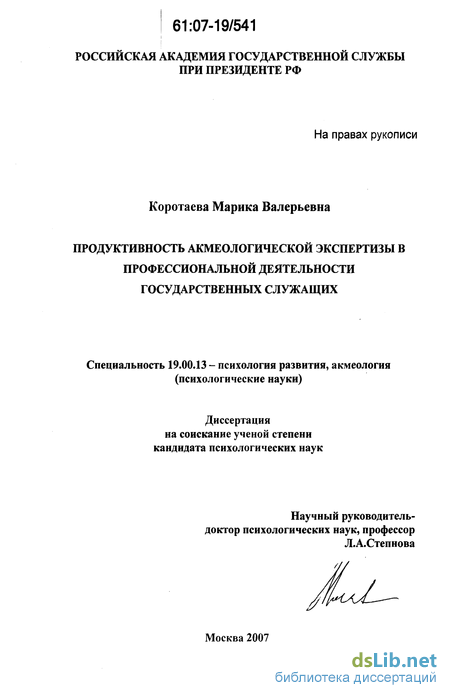 61:07-19/541

РОССИЙСКАЯ АКАДЕМИЯ ГОСУДАРСТВЕННОЙ СЛУЖБЫ
ПРИ ПРЕЗИДЕНТЕ РФ

На правах рукописи

Коротаева Марика Валерьевна

ПРОДУКТИВНОСТЬ АКМЕОЛОГИЧЕСКОЙ ЭКСПЕРТИЗЫ В
ПРОФЕССИОНАЛЬНОЙ ДЕЯТЕЛЬНОСТИ
ГОСУДАРСТВЕННЫХ СЛУЖАЩИХ

Специальность 19.00.13 – психология развития, акмеология
(психологические науки)

Диссертация
на соискание ученой степени
кандидата психологических наук

Научный руководитель-
доктор психологических наук, профессор
Л.А.Степнова

Москва 2007

dsLib.net
библиотека диссертаций